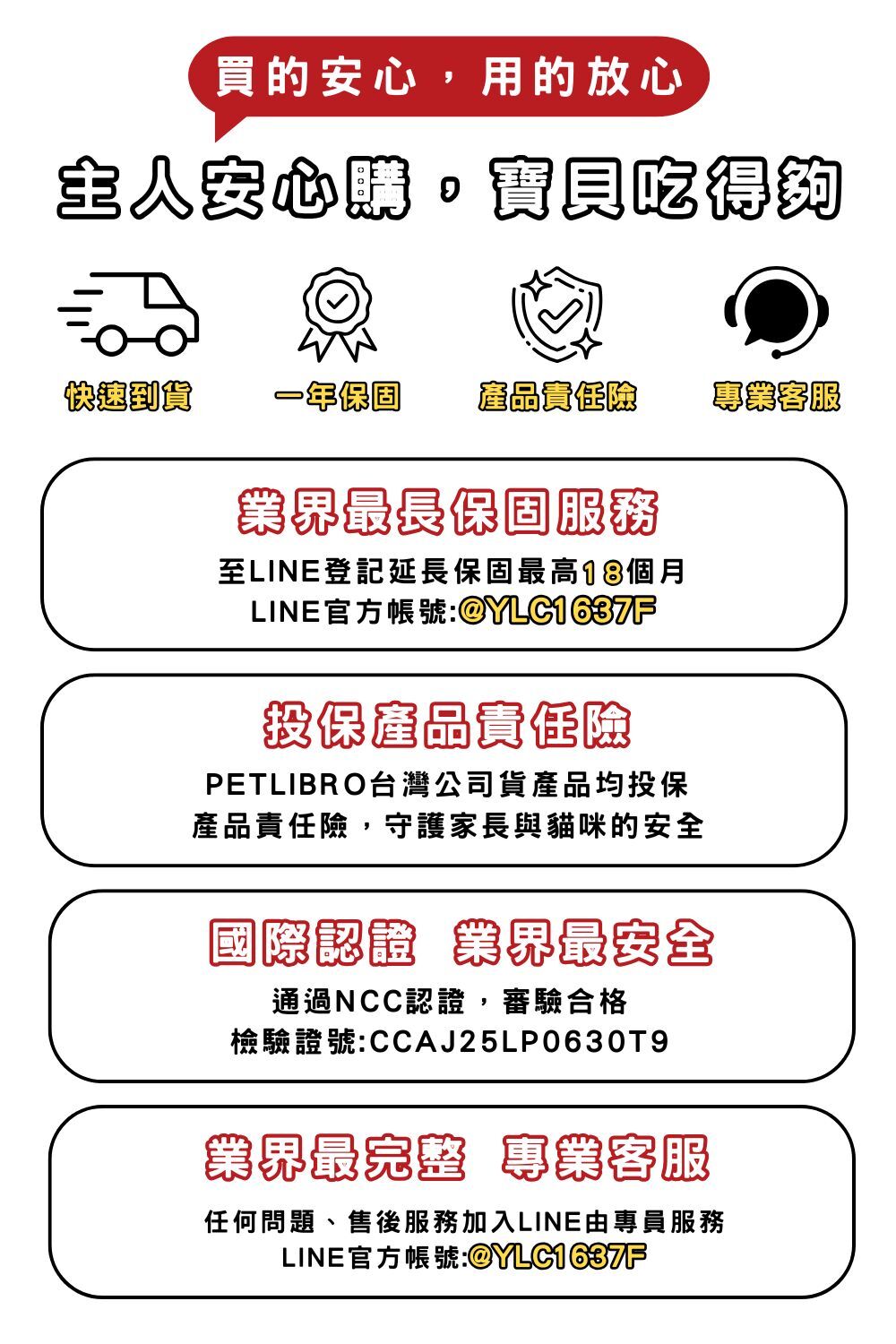 買的安心，用的放心

主人安心購，寶貝吃得夠

快速到貨 一年保固 產品責任險 專業客服

業界最長保固服務

至LINE登記延長保固最高18個月
LINE官方帳號:@YLC1637F

投保產品責任險

PETLIBRO台灣公司貨產品均投保
產品責任險，守護家長與貓咪的安全

國際認證 業界最安全

通過NCC認證，審驗合格
檢驗證號:CCAJ25LP0630T9

業界最完整 專業客服

任何問題、售後服務加入LINE由專員服務
LINE官方帳號:@YLC1637F